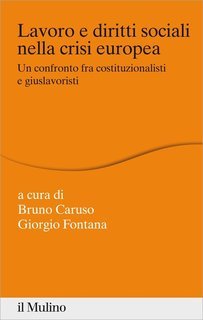 Lavoro e diritti sociali nella crisi europea

Un confronto fra costituzionalisti e giuslavoristi

a cura di
Bruno Caruso
Giorgio Fontana

il Mulino